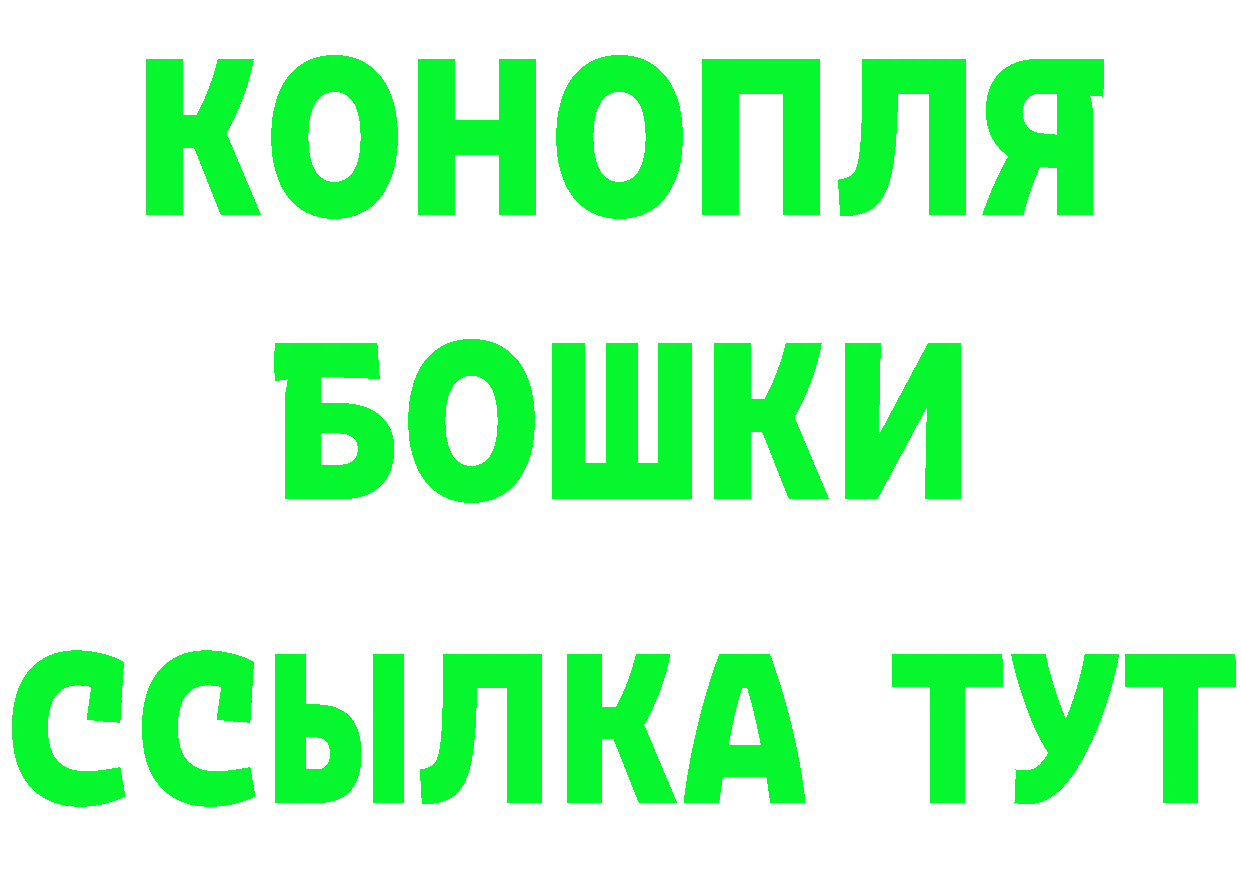 КОНОПЛЯ
БОШКИ
ССЫЛКА ТУТ